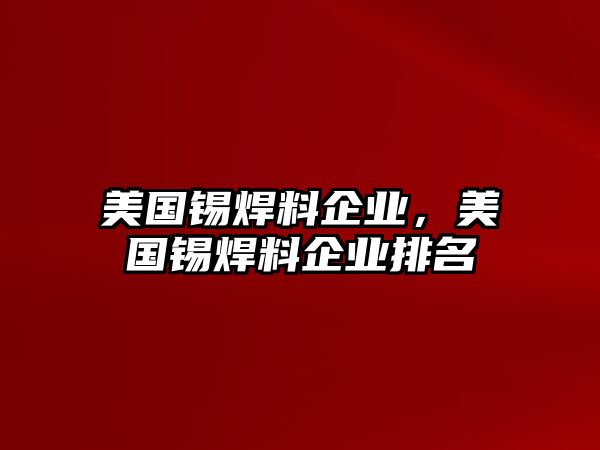 美国锡焊料企业，美国锡焊料企业排名